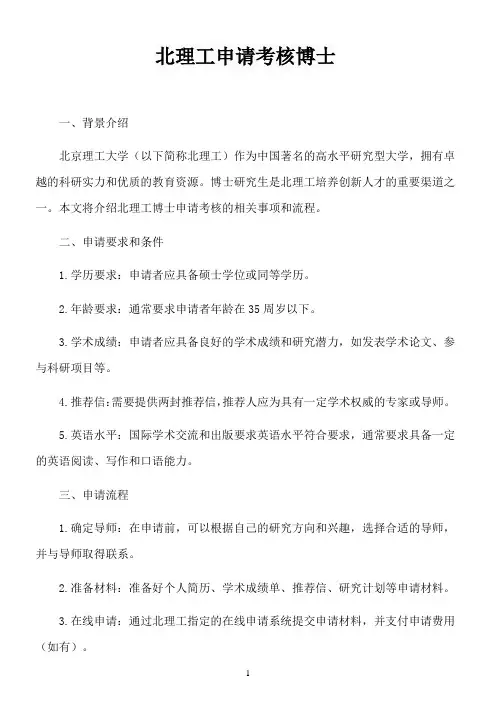 北理工申请考核博士

一、背景介绍

北京理工大学（以下简称北理工）作为中国著名的高水平研究型大学，拥有卓越的科研实力和优质的教育资源。博士研究生是北理工培养创新人才的重要渠道之一。本文将介绍北理工博士申请考核的相关事项和流程。

二、申请要求和条件

1.学历要求：申请者应具备硕士学位或同等学历。

2.年龄要求：通常要求申请者年龄在35周岁以下。

3.学术成绩：申请者应具备良好的学术成绩和研究潜力，如发表学术论文、参与科研项目等。

4.推荐信：需要提供两封推荐信，推荐人应为具有一定学术权威的专家或导师。

5.英语水平：国际学术交流和出版要求英语水平符合要求，通常要求具备一定的英语阅读、写作和口语能力。

三、申请流程

1.确定导师：在申请前，可以根据自己的研究方向和兴趣，选择合适的导师，并与导师取得联系。

2.准备材料：准备好个人简历、学术成绩单、推荐信、研究计划等申请材料。

3.在线申请：通过北理工指定的在线申请系统提交申请材料，并支付申请费用（如有）。

1